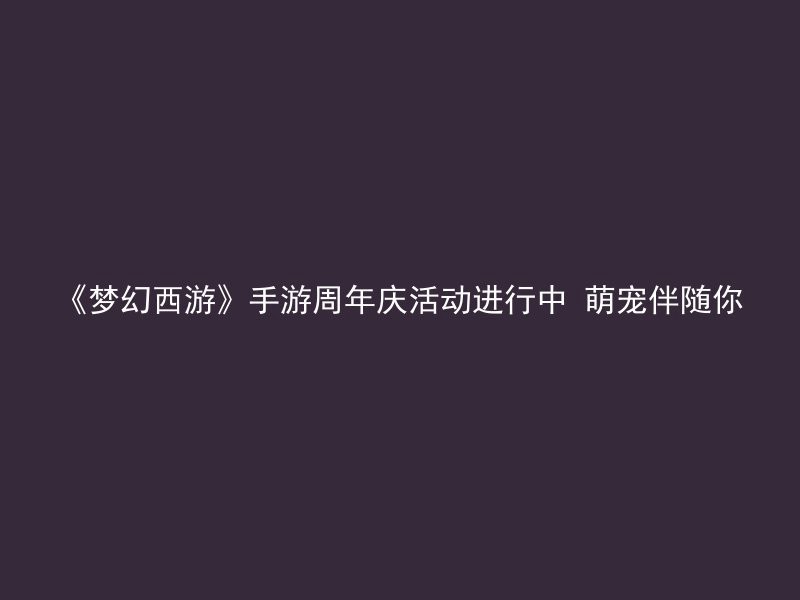 《梦幻西游》手游周年庆活动进行中 萌宠伴随你